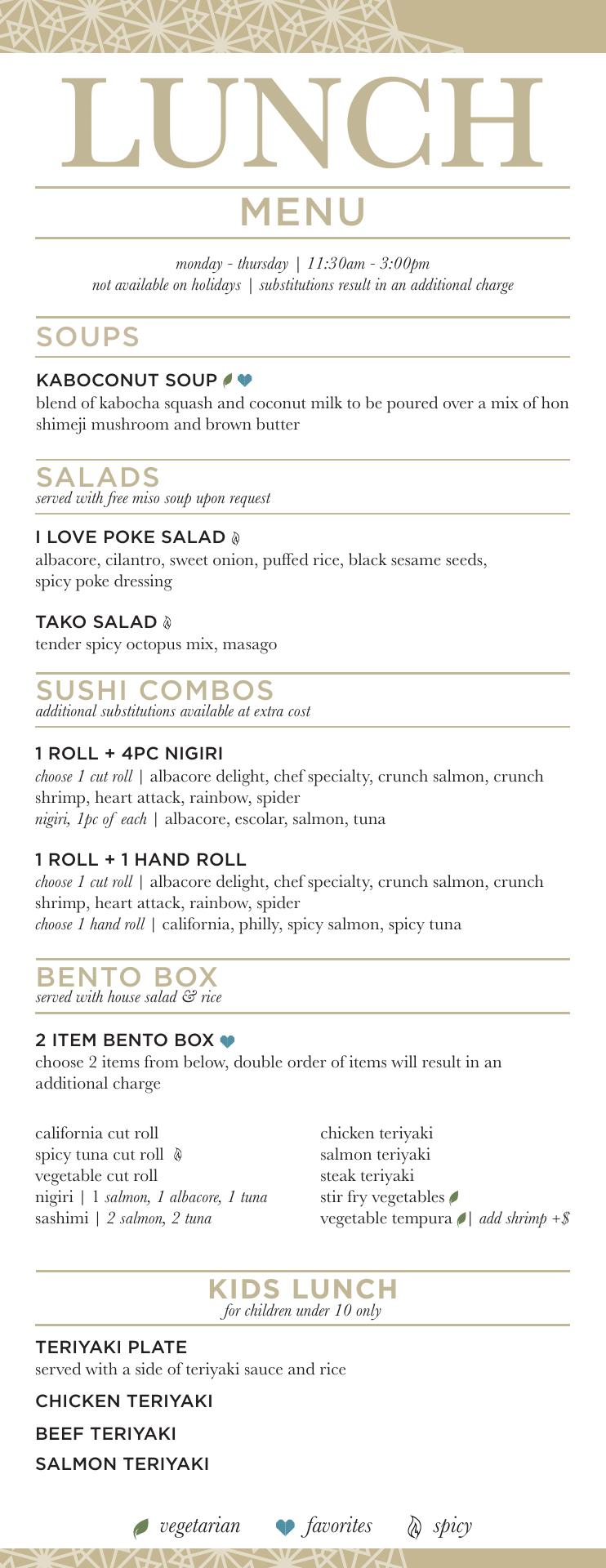 LUNCH

MENU

monday - thursday | 11:30am - 3:00pm
not available on holidays | substitutions result in an additional charge

SOUPS

KABOCONUT SOUP
blend of kabocha squash and coconut milk to be poured over a mix of hon shimeji mushroom and brown butter

SALADS
served with free miso soup upon request

I LOVE POKE SALAD
albacore, cilantro, sweet onion, puffed rice, black sesame seeds, spicy poke dressing

TAKO SALAD
tender spicy octopus mix, masago

SUSHI COMBOS
additional substitutions available at extra cost

1 ROLL + 4PC NIGIRI
choose 1 cut roll | albacore delight, chef specialty, crunch salmon, crunch shrimp, heart attack, rainbow, spider
nigiri, 1pc of each | albacore, escolar, salmon, tuna

1 ROLL + 1 HAND ROLL
choose 1 cut roll | albacore delight, chef specialty, crunch salmon, crunch shrimp, heart attack, rainbow, spider
choose 1 hand roll | california, philly, spicy salmon, spicy tuna

BENTO BOX
served with house salad & rice

2 ITEM BENTO BOX
choose 2 items from below, double order of items will result in an additional charge

california cut roll
spicy tuna cut roll
vegetable cut roll
nigiri | 1 salmon, 1 albacore, 1 tuna
sashimi | 2 salmon, 2 tuna

chicken teriyaki
salmon teriyaki
steak teriyaki
stir fry vegetables
vegetable tempura | add shrimp +$

KIDS LUNCH
for children under 10 only

TERIYAKI PLATE
served with a side of teriyaki sauce and rice

CHICKEN TERIYAKI

BEEF TERIYAKI

SALMON TERIYAKI

vegetarian favorites spicy